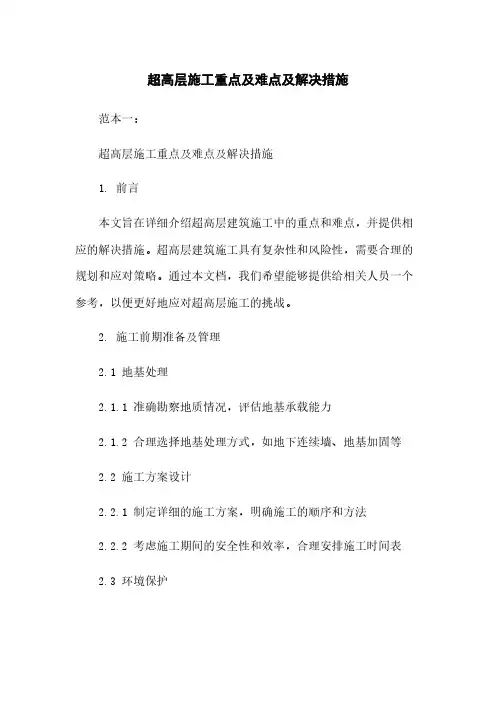 超高层施工重点及难点及解决措施

范本一：

超高层施工重点及难点及解决措施

1. 前言

本文旨在详细介绍超高层建筑施工中的重点和难点，并提供相应的解决措施。超高层建筑施工具有复杂性和风险性，需要合理的规划和应对策略。通过本文档，我们希望能够提供给相关人员一个参考，以便更好地应对超高层施工的挑战。

2. 施工前期准备及管理

2.1 地基处理

2.1.1 准确勘察地质情况，评估地基承载能力

2.1.2 合理选择地基处理方式，如地下连续墙、地基加固等

2.2 施工方案设计

2.2.1 制定详细的施工方案，明确施工的顺序和方法

2.2.2 考虑施工期间的安全性和效率，合理安排施工时间表

2.3 环境保护